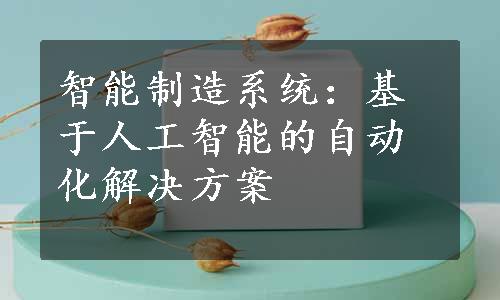 智能制造系统：基于人工智能的自动化解决方案